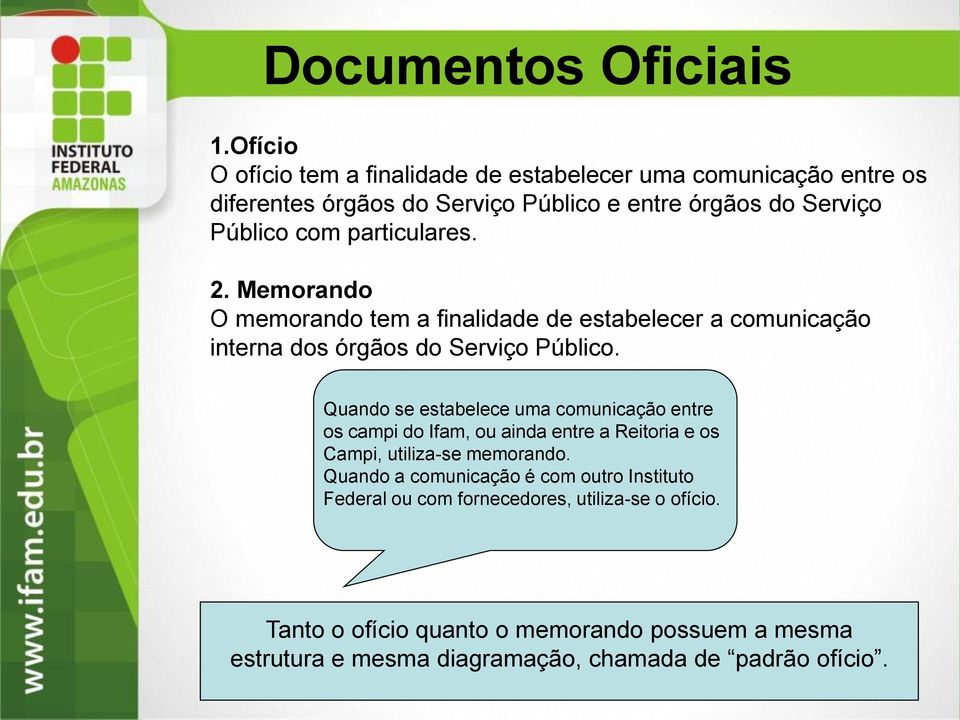 INSTITUTO FEDERAL AMAZONAS

www.ifam.edu.br

Documentos Oficiais

1.Ofício
O ofício tem a finalidade de estabelecer uma comunicação entre os diferentes órgãos do Serviço Público e entre órgãos do Serviço Público com particulares.

2. Memorando
O memorando tem a finalidade de estabelecer a comunicação interna dos órgãos do Serviço Público.

Quando se estabelece uma comunicação entre os campi do Ifam, ou ainda entre a Reitoria e os Campi, utiliza-se memorando.
Quando a comunicação é com outro Instituto Federal ou com fornecedores, utiliza-se o ofício.

Tanto o ofício quanto o memorando possuem a mesma estrutura e mesma diagramação, chamada de “padrão ofício”.